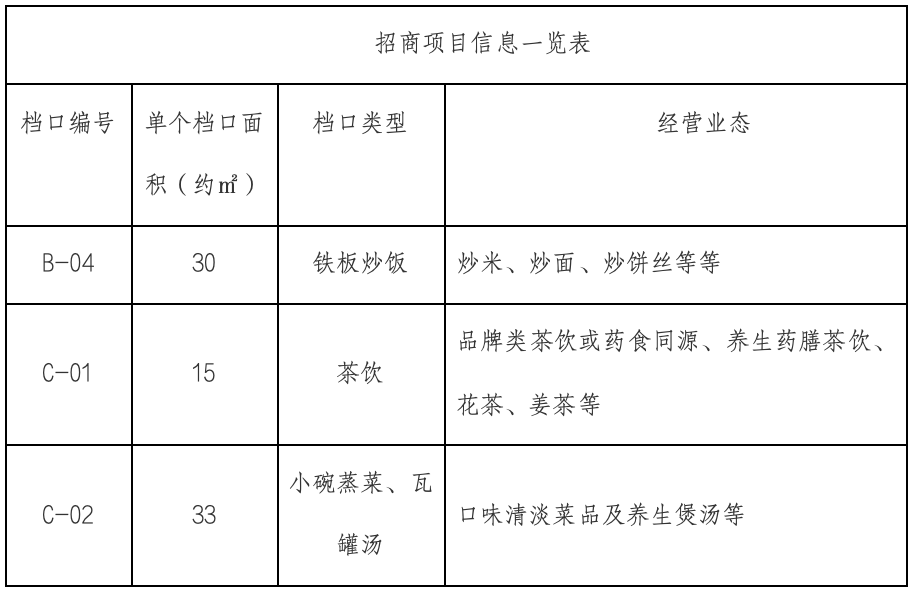 招商项目信息一览表

| 档口编号 | 单个档口面积（约㎡） | 档口类型 | 经营业态 |
|---|---|---|---|
| B-04 | 30 | 铁板炒饭 | 炒米、炒面、炒饼丝等等 |
| C-01 | 15 | 茶饮 | 品牌类茶饮或药食同源、养生药膳茶饮、花茶、姜茶等 |
| C-02 | 33 | 小碗蒸菜、瓦罐汤 | 口味清淡菜品及养生煲汤等 |